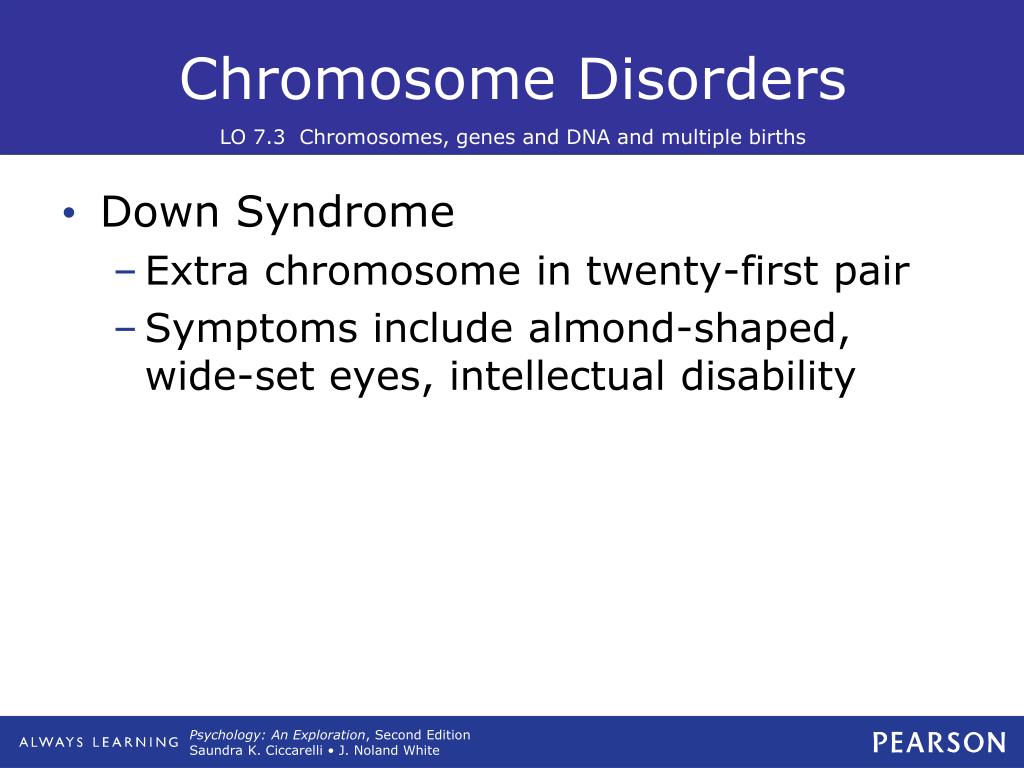 Chromosome Disorders

LO 7.3 Chromosomes, genes and DNA and multiple births

• Down Syndrome
– Extra chromosome in twenty-first pair
– Symptoms include almond-shaped, wide-set eyes, intellectual disability

ALWAYS LEARNING

Psychology: An Exploration, Second Edition
Saundra K. Ciccarelli • J. Noland White

PEARSON